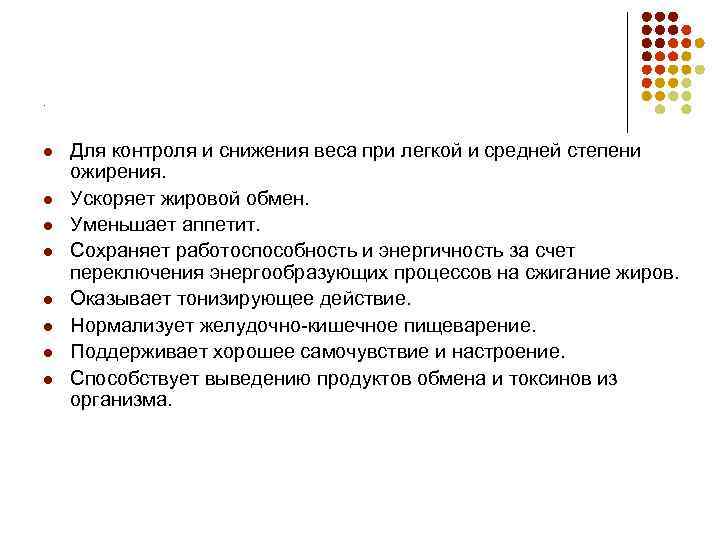 .

- Для контроля и снижения веса при легкой и средней степени ожирения.
- Ускоряет жировой обмен.
- Уменьшает аппетит.
- Сохраняет работоспособность и энергичность за счет переключения энергообразующих процессов на сжигание жиров.
- Оказывает тонизирующее действие.
- Нормализует желудочно-кишечное пищеварение.
- Поддерживает хорошее самочувствие и настроение.
- Способствует выведению продуктов обмена и токсинов из организма.